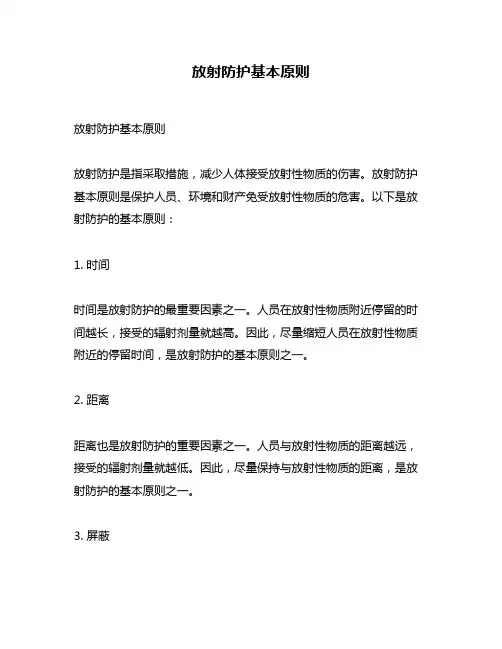 放射防护基本原则

放射防护基本原则

放射防护是指采取措施，减少人体接受放射性物质的伤害。放射防护基本原则是保护人员、环境和财产免受放射性物质的危害。以下是放射防护的基本原则：

1. 时间

时间是放射防护的最重要因素之一。人员在放射性物质附近停留的时间越长，接受的辐射剂量就越高。因此，尽量缩短人员在放射性物质附近的停留时间，是放射防护的基本原则之一。

2. 距离

距离也是放射防护的重要因素之一。人员与放射性物质的距离越远，接受的辐射剂量就越低。因此，尽量保持与放射性物质的距离，是放射防护的基本原则之一。

3. 屏蔽